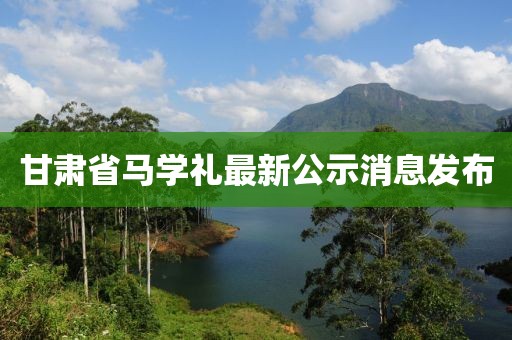 甘肃省马学礼最新公示消息发布